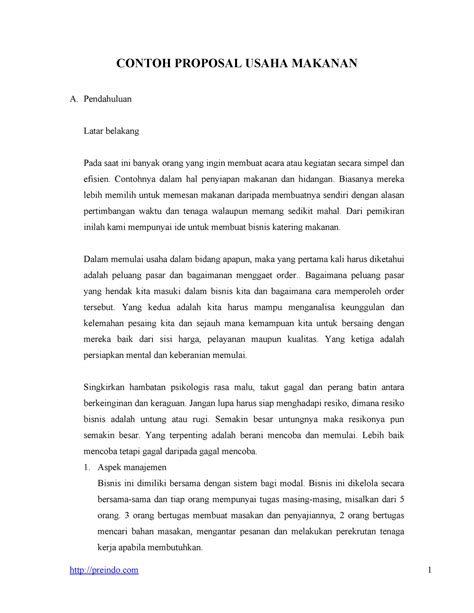 CONTOH PROPOSAL USAHA MAKANAN

A. Pendahuluan

Latar belakang

Pada saat ini banyak orang yang ingin membuat acara atau kegiatan secara simpel dan efisien. Contohnya dalam hal penyiapan makanan dan hidangan. Biasanya mereka lebih memilih untuk memesan makanan daripada membuatnya sendiri dengan alasan pertimbangan waktu dan tenaga walaupun memang sedikit mahal. Dari pemikiran inilah kami mempunyai ide untuk membuat bisnis katering makanan.

Dalam memulai usaha dalam bidang apapun, maka yang pertama kali harus diketahui adalah peluang pasar dan bagaimanan menggaet order.. Bagaimana peluang pasar yang hendak kita masuki dalam bisnis kita dan bagaimana cara memperoleh order tersebut. Yang kedua adalah kita harus mampu menganalisa keunggulan dan kelemahan pesaing kita dan sejauh mana kemampuan kita untuk bersaing dengan mereka baik dari sisi harga, pelayanan maupun kualitas. Yang ketiga adalah persiapkan mental dan keberanian memulai.

Singkirkan hambatan psikologis rasa malu, takut gagal dan perang batin antara berkeinginan dan keraguan. Jangan lupa harus siap menghadapi resiko, dimana resiko bisnis adalah untung atau rugi. Semakin besar untungnya maka resikonya pun semakin besar. Yang terpenting adalah berani mencoba dan memulai. Lebih baik mencoba tetapi gagal daripada gagal mencoba.

1. Aspek manajemen
Bisnis ini dimiliki bersama dengan sistem bagi modal. Bisnis ini dikelola secara bersama-sama dan tiap orang mempunyai tugas masing-masing, misalkan dari 5 orang. 3 orang bertugas membuat masakan dan penyajiannya, 2 orang bertugas mencari bahan masakan, mengantar pesanan dan melakukan perekrutan tenaga kerja apabila membutuhkan.

http://preindo.com 1